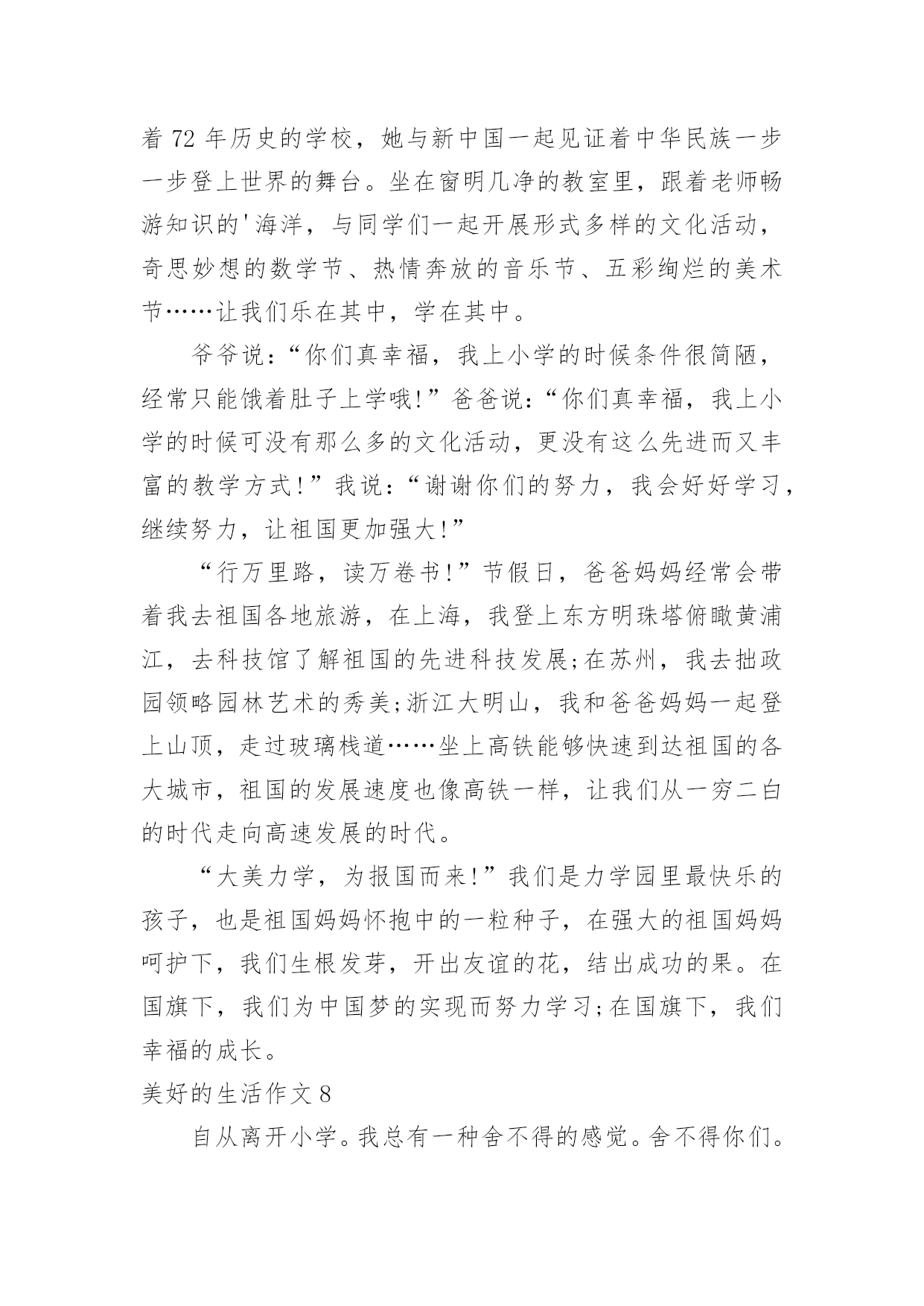 着 72 年历史的学校，她与新中国一起见证着中华民族一步一步登上世界的舞台。坐在窗明几净的教室里，跟着老师畅游知识的'海洋，与同学们一起开展形式多样的文化活动，奇思妙想的数学节、热情奔放的音乐节、五彩绚烂的美术节……让我们乐在其中，学在其中。

爷爷说：“你们真幸福，我上小学的时候条件很简陋，经常只能饿着肚子上学哦!”爸爸说：“你们真幸福，我上小学的时候可没有那么多的文化活动，更没有这么先进而又丰富的教学方式!”我说：“谢谢你们的努力，我会好好学习，继续努力，让祖国更加强大!”

“行万里路，读万卷书!”节假日，爸爸妈妈经常会带着我去祖国各地旅游，在上海，我登上东方明珠塔俯瞰黄浦江，去科技馆了解祖国的先进科技发展;在苏州，我去拙政园领略园林艺术的秀美;浙江大明山，我和爸爸妈妈一起登上山顶，走过玻璃栈道……坐上高铁能够快速到达祖国的各大城市，祖国的发展速度也像高铁一样，让我们从一穷二白的时代走向高速发展的时代。

“大美力学，为报国而来!”我们是力学园里最快乐的孩子，也是祖国妈妈怀抱中的一粒种子，在强大的祖国妈妈呵护下，我们生根发芽，开出友谊的花，结出成功的果。在国旗下，我们为中国梦的实现而努力学习;在国旗下，我们幸福的成长。

美好的生活作文 8

自从离开小学。我总有一种舍不得的感觉。舍不得你们。